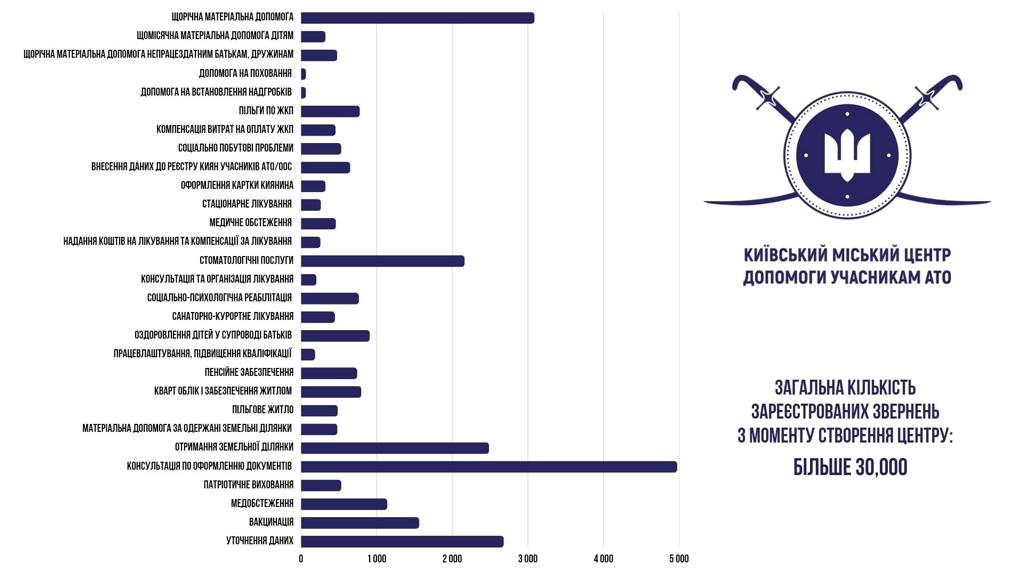 ЩОРІЧНА МАТЕРІАЛЬНА ДОПОМОГА
ЩОМІСЯЧНА МАТЕРІАЛЬНА ДОПОМОГА ДІТЯМ
ЩОРІЧНА МАТЕРІАЛЬНА ДОПОМОГА НЕПРАЦЕЗДАТНИМ БАТЬКАМ, ДРУЖИНАМ
ДОПОМОГА НА ПОХОВАННЯ
ДОПОМОГА НА ВСТАНОВЛЕННЯ НАДГРОБКІВ
ПІЛЬГИ ПО ЖКП
КОМПЕНСАЦІЯ ВИТРАТ НА ОПЛАТУ ЖКП
СОЦІАЛЬНО ПОБУТОВІ ПРОБЛЕМИ
ВНЕСЕННЯ ДАНИХ ДО РЕЄСТРУ КИЯН УЧАСНИКІВ АТО/ООС
ОФОРМЛЕННЯ КАРТКИ КИЯНИНА
СТАЦІОНАРНЕ ЛІКУВАННЯ
МЕДИЧНЕ ОБСТЕЖЕННЯ
НАДАННЯ КОШТІВ НА ЛІКУВАННЯ ТА КОМПЕНСАЦІЇ ЗА ЛІКУВАННЯ
СТОМАТОЛОГІЧНІ ПОСЛУГИ
КОНСУЛЬТАЦІЯ ТА ОРГАНІЗАЦІЯ ЛІКУВАННЯ
СОЦІАЛЬНО-ПСИХОЛОГІЧНА РЕАБІЛІТАЦІЯ
САНАТОРНО-КУРОРТНЕ ЛІКУВАННЯ
ОЗДОРОВЛЕННЯ ДІТЕЙ У СУПРОВОДІ БАТЬКІВ
ПРАЦЕВЛАШТУВАННЯ, ПІДВИЩЕННЯ КВАЛІФІКАЦІЇ
ПЕНСІЙНЕ ЗАБЕЗПЕЧЕННЯ
КВАРТ ОБЛІК І ЗАБЕЗПЕЧЕННЯ ЖИТЛОМ
ПІЛЬГОВЕ ЖИТЛО
МАТЕРІАЛЬНА ДОПОМОГА ЗА ОДЕРЖАНІ ЗЕМЕЛЬНІ ДІЛЯНКИ
ОТРИМАННЯ ЗЕМЕЛЬНОЇ ДІЛЯНКИ
КОНСУЛЬТАЦІЯ ПО ОФОРМЛЕННЮ ДОКУМЕНТІВ
ПАТРІОТИЧНЕ ВИХОВАННЯ
МЕДОБСТЕЖЕННЯ
ВАКЦИНАЦІЯ
УТОЧНЕННЯ ДАНИХ

0 1 000 2 000 3 000 4 000 5 000

КИЇВСЬКИЙ МІСЬКИЙ ЦЕНТР ДОПОМОГИ УЧАСНИКАМ АТО

ЗАГАЛЬНА КІЛЬКІСТЬ ЗАРЕЄСТРОВАНИХ ЗВЕРНЕНЬ З МОМЕНТУ СТВОРЕННЯ ЦЕНТРУ:
БІЛЬШЕ 30,000